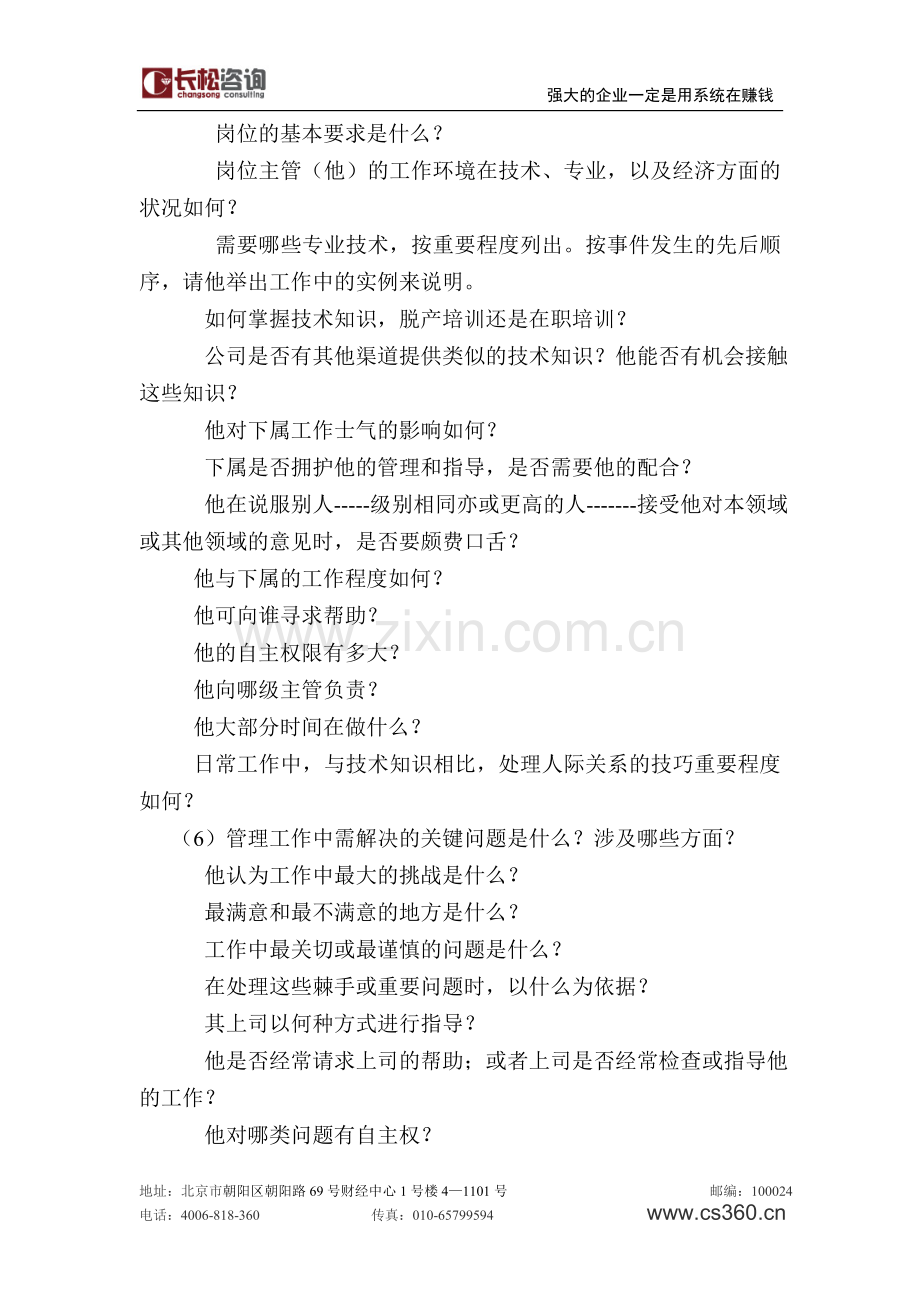 长松咨询
changsong consulting

强大的企业一定是用系统在赚钱

岗位的基本要求是什么？

岗位主管（他）的工作环境在技术、专业，以及经济方面的状况如何？

需要哪些专业技术，按重要程度列出。按事件发生的先后顺序，请他举出工作中的实例来说明。

如何掌握技术知识，脱产培训还是在职培训？

公司是否有其他渠道提供类似的技术知识？他能否有机会接触这些知识？

他对下属工作士气的影响如何？

下属是否拥护他的管理和指导，是否需要他的配合？

他在说服别人-----级别相同亦或更高的人-------接受他对本领域或其他领域的意见时，是否要颇费口舌？

他与下属的工作程度如何？

他可向谁寻求帮助？

他的自主权限有多大？

他向哪级主管负责？

他大部分时间在做什么？

日常工作中，与技术知识相比，处理人际关系的技巧重要程度如何？

（6）管理工作中需解决的关键问题是什么？涉及哪些方面？

他认为工作中最大的挑战是什么？

最满意和最不满意的地方是什么？

工作中最关切或最谨慎的问题是什么？

在处理这些棘手或重要问题时，以什么为依据？

其上司以何种方式进行指导？

他是否经常请求上司的帮助；或者上司是否经常检查或指导他的工作？

他对哪类问题有自主权？

地址：北京市朝阳区朝阳路69号财经中心1号楼4—1101号 邮编：100024
电话：4006-818-360 传真：010-65799594 www.cs360.cn

www.zixin.com.cn